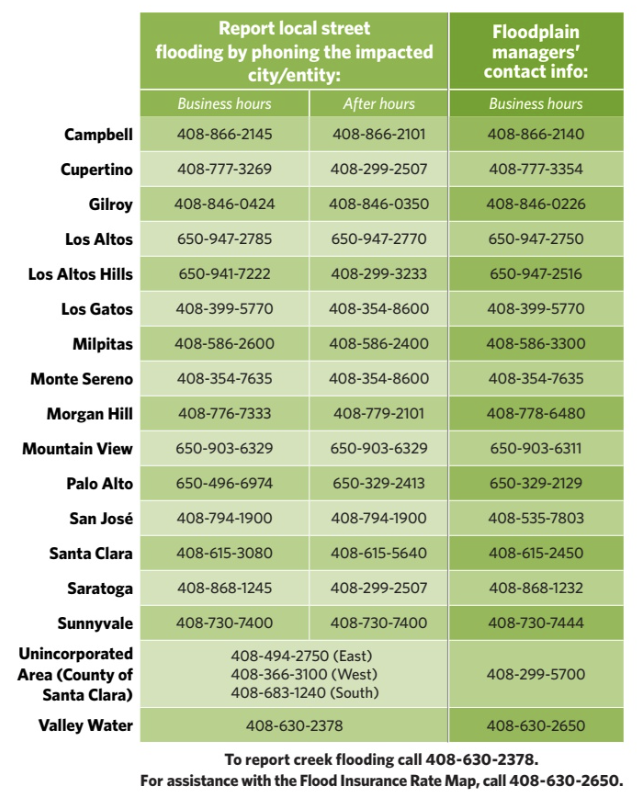 |  | Report local street flooding by phoning the impacted city/entity: |  | Floodplain managers' contact info: |
|---|---|---|---|
|  | Business hours | After hours | Business hours |
| Campbell | 408-866-2145 | 408-866-2101 | 408-866-2140 |
| Cupertino | 408-777-3269 | 408-299-2507 | 408-777-3354 |
| Gilroy | 408-846-0424 | 408-846-0350 | 408-846-0226 |
| Los Altos | 650-947-2785 | 650-947-2770 | 650-947-2750 |
| Los Altos Hills | 650-941-7222 | 408-299-3233 | 650-947-2516 |
| Los Gatos | 408-399-5770 | 408-354-8600 | 408-399-5770 |
| Milpitas | 408-586-2600 | 408-586-2400 | 408-586-3300 |
| Monte Sereno | 408-354-7635 | 408-354-8600 | 408-354-7635 |
| Morgan Hill | 408-776-7333 | 408-779-2101 | 408-778-6480 |
| Mountain View | 650-903-6329 | 650-903-6329 | 650-903-6311 |
| Palo Alto | 650-496-6974 | 650-329-2413 | 650-329-2129 |
| San José | 408-794-1900 | 408-794-1900 | 408-535-7803 |
| Santa Clara | 408-615-3080 | 408-615-5640 | 408-615-2450 |
| Saratoga | 408-868-1245 | 408-299-2507 | 408-868-1232 |
| Sunnyvale | 408-730-7400 | 408-730-7400 | 408-730-7444 |
| Unincorporated Area (County of Santa Clara) | 408-494-2750 (East) 408-366-3100 (West) 408-683-1240 (South) |  | 408-299-5700 |
| Valley Water | 408-630-2378 |  | 408-630-2650 |

To report creek flooding call 408-630-2378.
For assistance with the Flood Insurance Rate Map, call 408-630-2650.